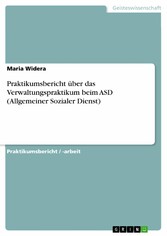 Geisteswissenschaft

Maria Widera

Praktikumsbericht über das Verwaltungspraktikum beim ASD (Allgemeiner Sozialer Dienst)

Praktikumsbericht / -arbeit

GRIN